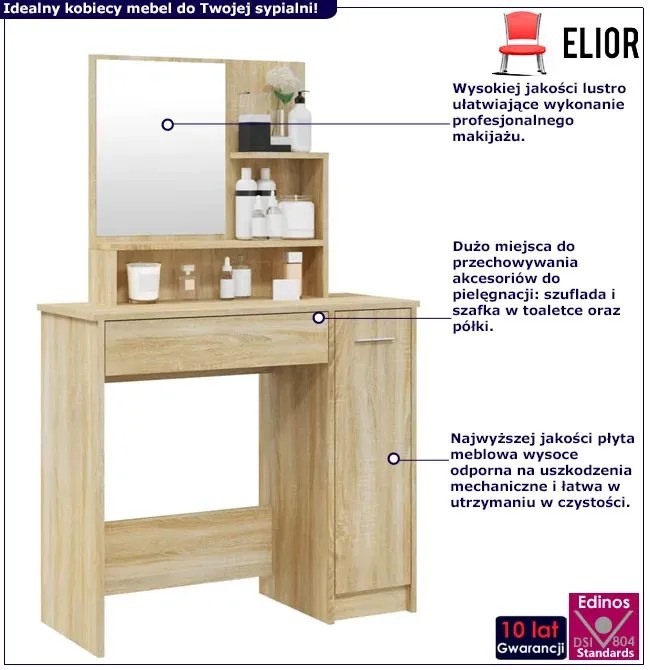 Idealny kobiecy mebel do Twojej sypialni!

ELIOR

Wysokiej jakości lustro ułatwiające wykonanie profesjonalnego makijażu.

Dużo miejsca do przechowywania akcesoriów do pielęgnacji: szuflada i szafka w toaletce oraz półki.

Najwyższej jakości płyta meblowa wysoce odporna na uszkodzenia mechaniczne i łatwa w utrzymaniu w czystości.

10 lat
Gwarancji

Edinos
DSI 804
Standards